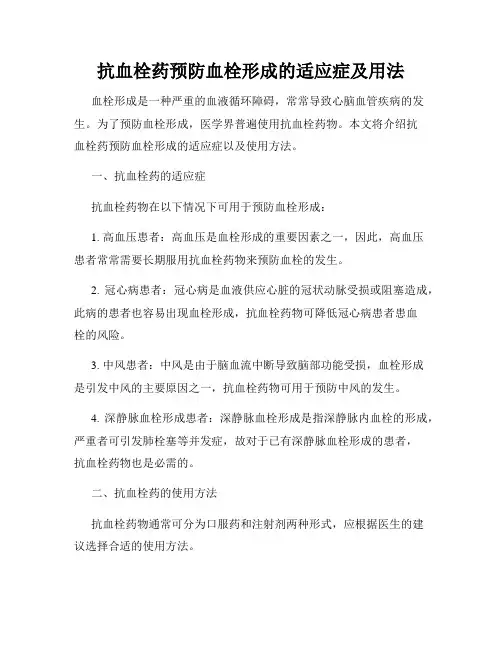 抗血栓药预防血栓形成的适应症及用法

血栓形成是一种严重的血液循环障碍，常常导致心脑血管疾病的发生。为了预防血栓形成，医学界普遍使用抗血栓药物。本文将介绍抗血栓药预防血栓形成的适应症以及使用方法。

一、抗血栓药的适应症

抗血栓药物在以下情况下可用于预防血栓形成：

1. 高血压患者：高血压是血栓形成的重要因素之一，因此，高血压患者常常需要长期服用抗血栓药物来预防血栓的发生。

2. 冠心病患者：冠心病是血液供应心脏的冠状动脉受损或阻塞造成，此病的患者也容易出现血栓形成，抗血栓药物可降低冠心病患者患血栓的风险。

3. 中风患者：中风是由于脑血流中断导致脑部功能受损，血栓形成是引发中风的主要原因之一，抗血栓药物可用于预防中风的发生。

4. 深静脉血栓形成患者：深静脉血栓形成是指深静脉内血栓的形成，严重者可引发肺栓塞等并发症，故对于已有深静脉血栓形成的患者，抗血栓药物也是必需的。

二、抗血栓药的使用方法

抗血栓药物通常可分为口服药和注射剂两种形式，应根据医生的建议选择合适的使用方法。